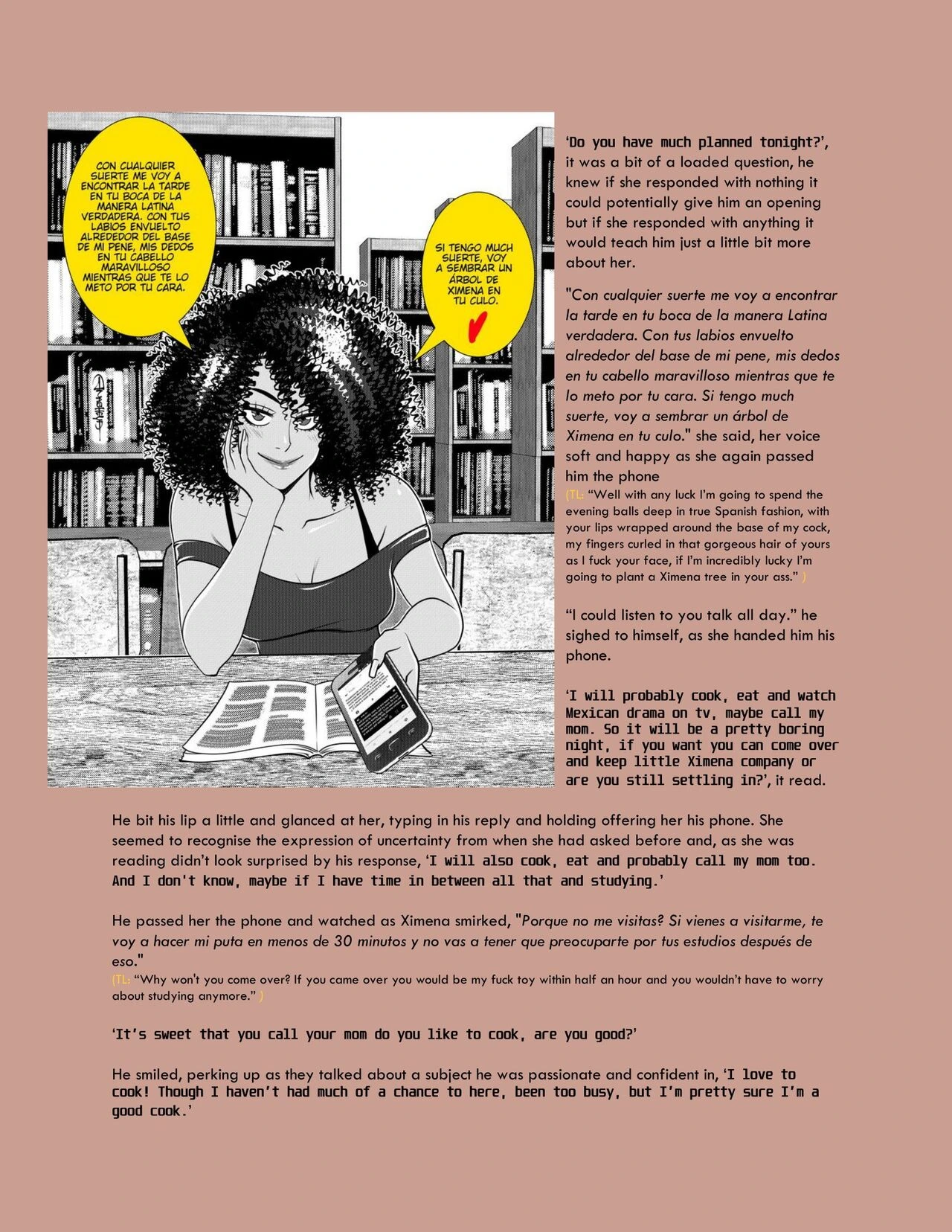 CON CUALQUIER SUERTE ME VOY A ENCONTRAR LA TARDE EN TU BOCA DE LA MANERA LATINA VERDADERA. CON TUS LABIOS ENVUELTO ALREDEDOR DEL BASE DE MI PENE, MIS DEDOS EN TU CABELLO MARAVILLOSO MIENTRAS QUE TE LO METO POR TU CARA.

SI TENGO MUCH SUERTE, VOY A SEMBRAR UN ÁRBOL DE XIMENA EN TU CULO.

'Do you have much planned tonight?', it was a bit of a loaded question, he knew if she responded with nothing it could potentially give him an opening but if she responded with anything it would teach him just a little bit more about her.

"Con cualquier suerte me voy a encontrar la tarde en tu boca de la manera Latina verdadera. Con tus labios envuelto alrededor del base de mi pene, mis dedos en tu cabello maravilloso mientras que te lo meto por tu cara. Si tengo much suerte, voy a sembrar un árbol de Ximena en tu culo." she said, her voice soft and happy as she again passed him the phone
(TL: "Well with any luck I'm going to spend the evening balls deep in true Spanish fashion, with your lips wrapped around the base of my cock, my fingers curled in that gorgeous hair of yours as I fuck your face, if I'm incredibly lucky I'm going to plant a Ximena tree in your ass." )

"I could listen to you talk all day." he sighed to himself, as she handed him his phone.

'I will probably cook, eat and watch Mexican drama on tv, maybe call my mom. So it will be a pretty boring night, if you want you can come over and keep little Ximena company or are you still settling in?', it read.

He bit his lip a little and glanced at her, typing in his reply and holding offering her his phone. She seemed to recognise the expression of uncertainty from when she had asked before and, as she was reading didn't look surprised by his response, 'I will also cook, eat and probably call my mom too. And I don't know, maybe if I have time in between all that and studying.'

He passed her the phone and watched as Ximena smirked, "Porque no me visitas? Si vienes a visitarme, te voy a hacer mi puta en menos de 30 minutos y no vas a tener que preocuparte por tus estudios después de eso."
(TL: "Why won't you come over? If you came over you would be my fuck toy within half an hour and you wouldn't have to worry about studying anymore." )

'It's sweet that you call your mom do you like to cook, are you good?'

He smiled, perking up as they talked about a subject he was passionate and confident in, 'I love to cook! Though I haven't had much of a chance to here, been too busy, but I'm pretty sure I'm a good cook.'